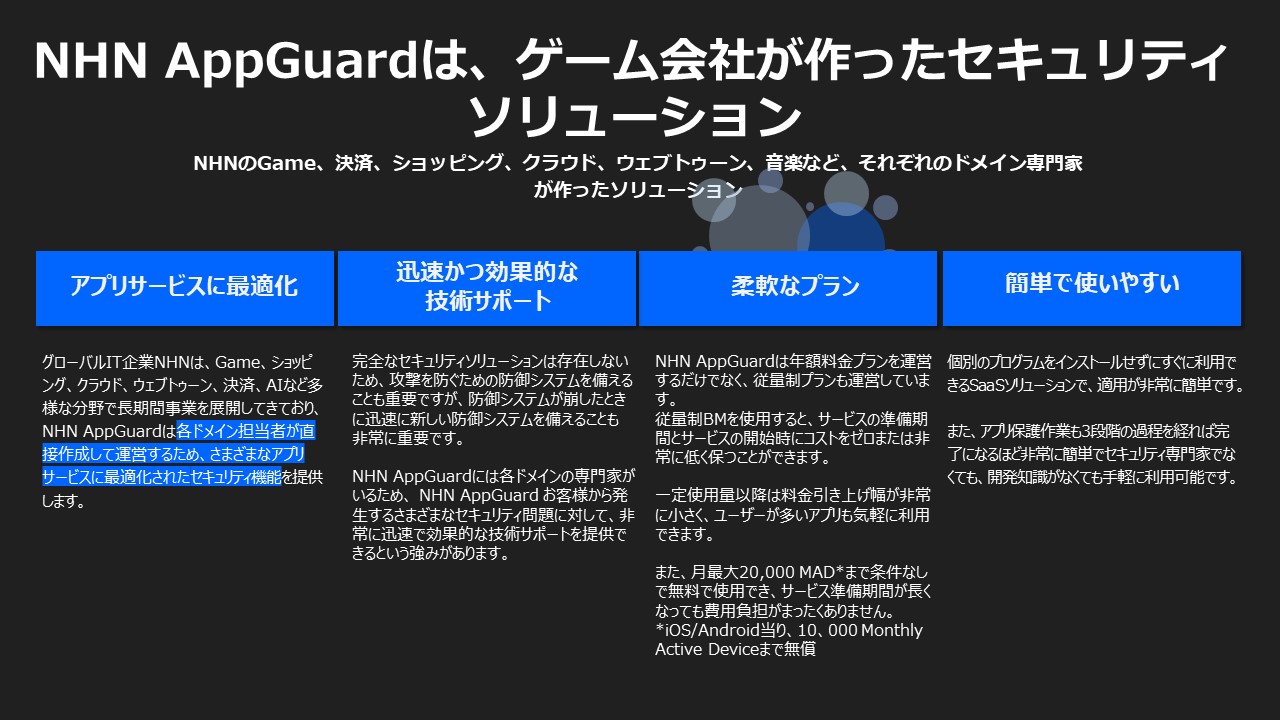 NHN AppGuardは、ゲーム会社が作ったセキュリティソリューション

NHNのGame、決済、ショッピング、クラウド、ウェブトゥーン、音楽など、それぞれのドメイン専門家が作ったソリューション

アプリサービスに最適化

グローバルIT企業NHNは、Game、ショッピング、クラウド、ウェブトゥーン、決済、AIなど多様な分野で長期間事業を展開してきており、NHN AppGuardは各ドメイン担当者が直接作成して運営するため、さまざまなアプリサービスに最適化されたセキュリティ機能を提供します。

迅速かつ効果的な技術サポート

完全なセキュリティソリューションは存在しないため、攻撃を防ぐための防御システムを備えることも重要ですが、防御システムが崩したときに迅速に新しい防御システムを備えることも非常に重要です。

NHN AppGuardには各ドメインの専門家がいるため、NHN AppGuard お客様から発生するさまざまなセキュリティ問題に対して、非常に迅速で効果的な技術サポートを提供できるという強みがあります。

柔軟なプラン

NHN AppGuardは年額料金プランを運営するだけでなく、従量制プランも運営しています。
従量制BMを使用すると、サービスの準備期間とサービスの開始時にコストをゼロまたは非常に低く保つことができます。

一定使用量以降は料金引き上げ幅が非常に小さく、ユーザーが多いアプリも気軽に利用できます。

また、月最大20,000 MAD*まで条件なしで無料で使用でき、サービス準備期間が長くなっても費用負担がまったくありません。
*iOS/Android当り、10、000 Monthly Active Deviceまで無償

簡単で使いやすい

個別のプログラムをインストールせずにすぐに利用できるSaaSソリューションで、適用が非常に簡単です。

また、アプリ保護作業も3段階の過程を経れば完了になるほど非常に簡単でセキュリティ専門家でなくても、開発知識がなくても手軽に利用可能です。